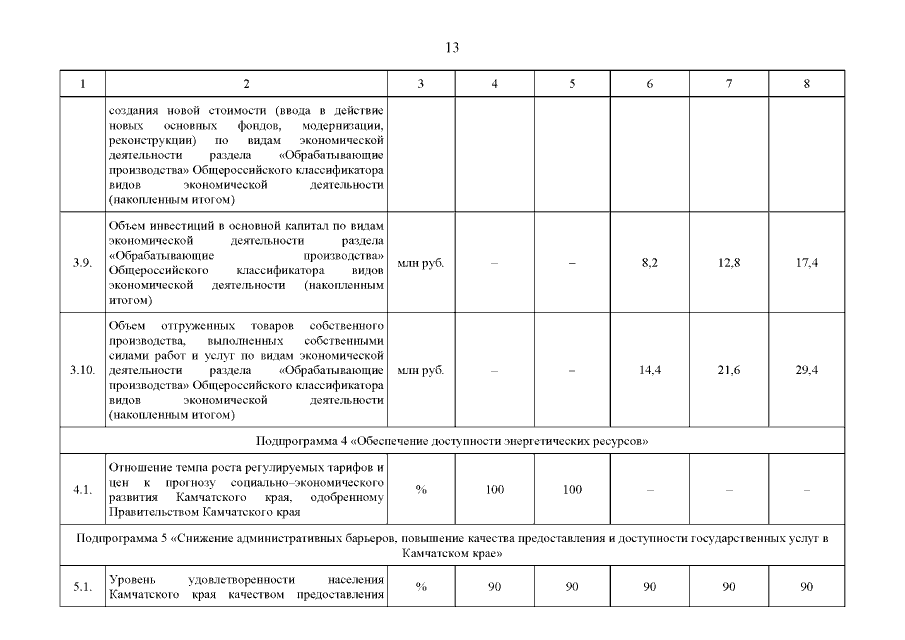 13

| 1 | 2 | 3 | 4 | 5 | 6 | 7 | 8 |
|---|---|---|---|---|---|---|---|
| | создания новой стоимости (ввода в действие новых основных фондов, модернизации, реконструкции) по видам экономической деятельности раздела «Обрабатывающие производства» Общероссийского классификатора видов экономической деятельности (накопленным итогом) | | | | | | |
| 3.9. | Объем инвестиций в основной капитал по видам экономической деятельности раздела «Обрабатывающие производства» Общероссийского классификатора видов экономической деятельности (накопленным итогом) | млн руб. | – | – | 8,2 | 12,8 | 17,4 |
| 3.10. | Объем отгруженных товаров собственного производства, выполненных собственными силами работ и услуг по видам экономической деятельности раздела «Обрабатывающие производства» Общероссийского классификатора видов экономической деятельности (накопленным итогом) | млн руб. | – | – | 14,4 | 21,6 | 29,4 |
| Подпрограмма 4 «Обеспечение доступности энергетических ресурсов» | | | | | | | |
| 4.1. | Отношение темпа роста регулируемых тарифов и цен к прогнозу социально–экономического развития Камчатского края, одобренному Правительством Камчатского края | % | 100 | 100 | – | – | – |
| Подпрограмма 5 «Снижение административных барьеров, повышение качества предоставления и доступности государственных услуг в Камчатском крае» | | | | | | | |
| 5.1. | Уровень удовлетворенности населения Камчатского края качеством предоставления | % | 90 | 90 | 90 | 90 | 90 |